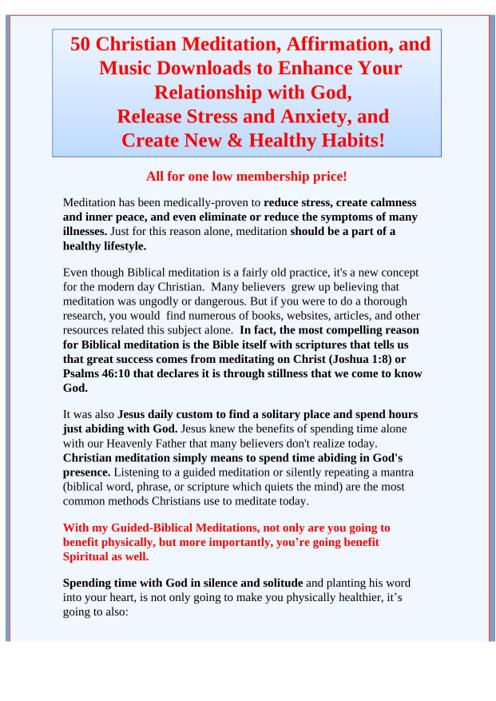 50 Christian Meditation, Affirmation, and Music Downloads to Enhance Your Relationship with God, Release Stress and Anxiety, and Create New & Healthy Habits!

All for one low membership price!

Meditation has been medically-proven to reduce stress, create calmness and inner peace, and even eliminate or reduce the symptoms of many illnesses. Just for this reason alone, meditation should be a part of a healthy lifestyle.

Even though Biblical meditation is a fairly old practice, it's a new concept for the modern day Christian. Many believers grew up believing that meditation was ungodly or dangerous. But if you were to do a thorough research, you would find numerous of books, websites, articles, and other resources related this subject alone. In fact, the most compelling reason for Biblical meditation is the Bible itself with scriptures that tells us that great success comes from meditating on Christ (Joshua 1:8) or Psalms 46:10 that declares it is through stillness that we come to know God.

It was also Jesus daily custom to find a solitary place and spend hours just abiding with God. Jesus knew the benefits of spending time alone with our Heavenly Father that many believers don't realize today. Christian meditation simply means to spend time abiding in God's presence. Listening to a guided meditation or silently repeating a mantra (biblical word, phrase, or scripture which quiets the mind) are the most common methods Christians use to meditate today.

With my Guided-Biblical Meditations, not only are you going to benefit physically, but more importantly, you're going benefit Spiritual as well.

Spending time with God in silence and solitude and planting his word into your heart, is not only going to make you physically healthier, it's going to also: